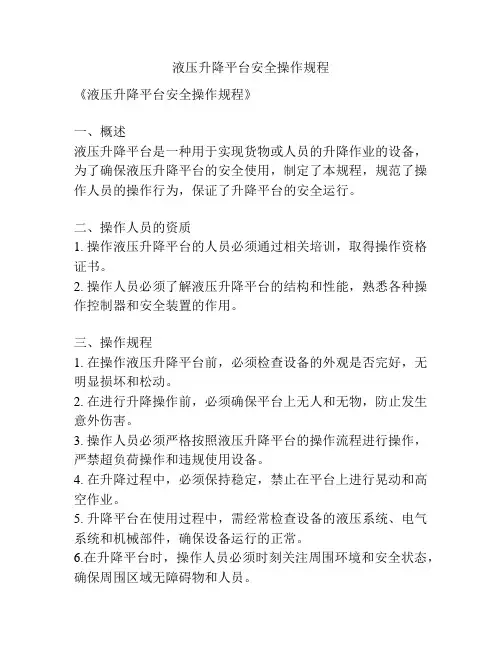 液压升降平台安全操作规程

《液压升降平台安全操作规程》

一、概述
液压升降平台是一种用于实现货物或人员的升降作业的设备，为了确保液压升降平台的安全使用，制定了本规程，规范了操作人员的操作行为，保证了升降平台的安全运行。

二、操作人员的资质
1. 操作液压升降平台的人员必须通过相关培训，取得操作资格证书。
2. 操作人员必须了解液压升降平台的结构和性能，熟悉各种操作控制器和安全装置的作用。

三、操作规程
1. 在操作液压升降平台前，必须检查设备的外观是否完好，无明显损坏和松动。
2. 在进行升降操作前，必须确保平台上无人和无物，防止发生意外伤害。
3. 操作人员必须严格按照液压升降平台的操作流程进行操作，严禁超负荷操作和违规使用设备。
4. 在升降过程中，必须保持稳定，禁止在平台上进行晃动和高空作业。
5. 升降平台在使用过程中，需经常检查设备的液压系统、电气系统和机械部件，确保设备运行的正常。
6.在升降平台时，操作人员必须时刻关注周围环境和安全状态，确保周围区域无障碍物和人员。